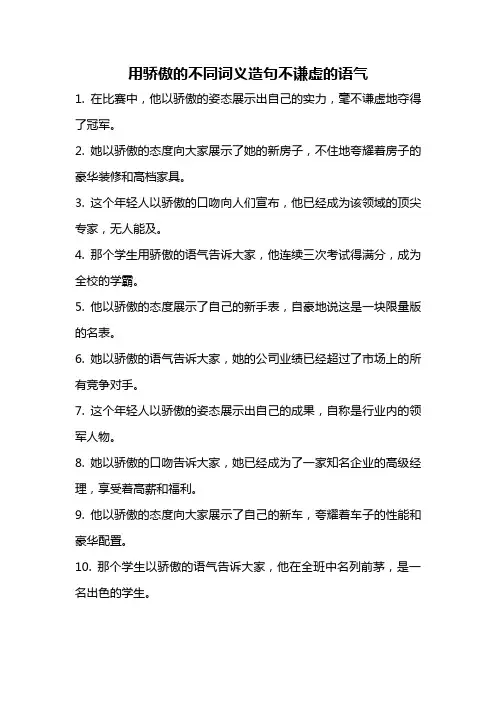 用骄傲的不同词义造句不谦虚的语气

1. 在比赛中，他以骄傲的姿态展示出自己的实力，毫不谦虚地夺得了冠军。

2. 她以骄傲的态度向大家展示了她的新房子，不住地夸耀着房子的豪华装修和高档家具。

3. 这个年轻人以骄傲的口吻向人们宣布，他已经成为该领域的顶尖专家，无人能及。

4. 那个学生用骄傲的语气告诉大家，他连续三次考试得满分，成为全校的学霸。

5. 他以骄傲的态度展示了自己的新手表，自豪地说这是一块限量版的名表。

6. 她以骄傲的语气告诉大家，她的公司业绩已经超过了市场上的所有竞争对手。

7. 这个年轻人以骄傲的姿态展示出自己的成果，自称是行业内的领军人物。

8. 她以骄傲的口吻告诉大家，她已经成为了一家知名企业的高级经理，享受着高薪和福利。

9. 他以骄傲的态度向大家展示了自己的新车，夸耀着车子的性能和豪华配置。

10. 那个学生以骄傲的语气告诉大家，他在全班中名列前茅，是一名出色的学生。